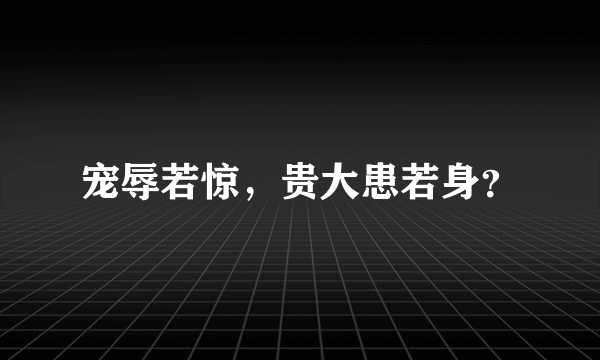 宠辱若惊，贵大患若身?